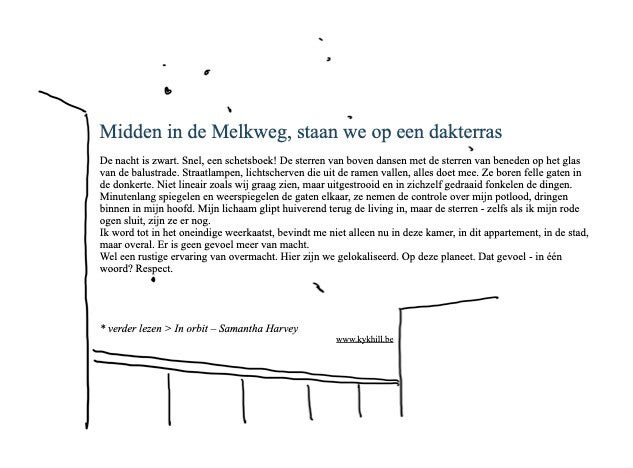 Midden in de Melkweg, staan we op een dakterras

De nacht is zwart. Snel, een schetsboek! De sterren van boven dansen met de sterren van beneden op het glas van de balustrade. Straatlampen, lichtscherven die uit de ramen vallen, alles doet mee. Ze boren felle gaten in de donkerte. Niet lineair zoals wij graag zien, maar uitgestrooid en in zichzelf gedraaid fonkelen de dingen. Minutenlang spiegelen en weerspiegelen de gaten elkaar, ze nemen de controle over mijn potlood, dringen binnen in mijn hoofd. Mijn lichaam glipt huiverend terug de living in, maar de sterren - zelfs als ik mijn rode ogen sluit, zijn ze er nog.
Ik word tot in het oneindige weerkaatst, bevindt me niet alleen nu in deze kamer, in dit appartement, in de stad, maar overal. Er is geen gevoel meer van macht.
Wel een rustige ervaring van overmacht. Hier zijn we gelokaliseerd. Op deze planeet. Dat gevoel - in één woord? Respect.

* verder lezen > In orbit – Samantha Harvey

www.kykhill.be